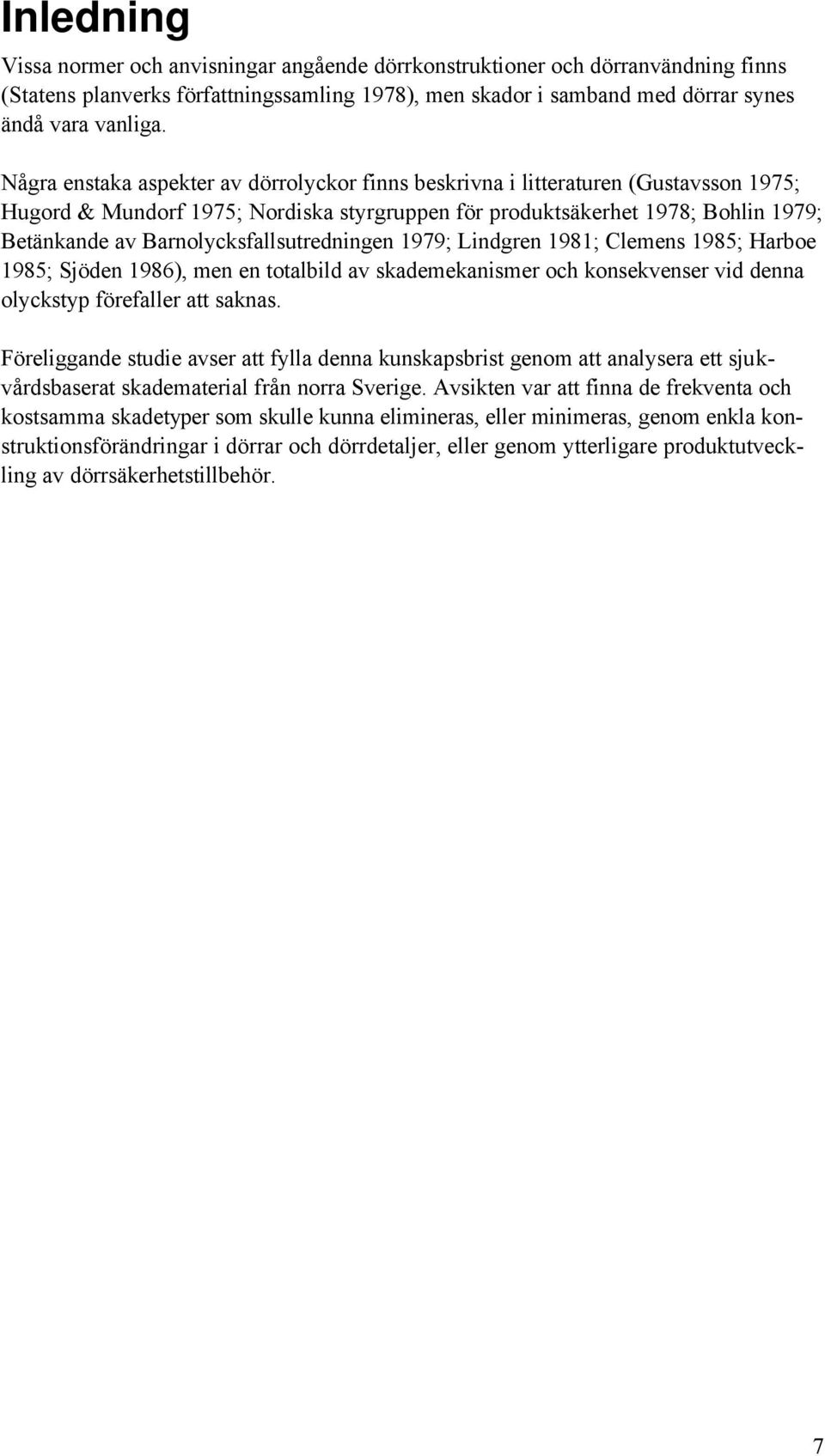 Inledning

Vissa normer och anvisningar angående dörrkonstruktioner och dörranvändning finns (Statens planverks författningssamling 1978), men skador i samband med dörrar synes ändå vara vanliga.

Några enstaka aspekter av dörrolyckor finns beskrivna i litteraturen (Gustavsson 1975; Hugord & Mundorf 1975; Nordiska styrgruppen för produktsäkerhet 1978; Bohlin 1979; Betänkande av Barnolycksfallsutredningen 1979; Lindgren 1981; Clemens 1985; Harboe 1985; Sjöden 1986), men en totalbild av skademekanismer och konsekvenser vid denna olyckstyp förefaller att saknas.

Föreliggande studie avser att fylla denna kunskapsbrist genom att analysera ett sjukvårdsbaserat skadematerial från norra Sverige. Avsikten var att finna de frekventa och kostsamma skadetyper som skulle kunna elimineras, eller minimeras, genom enkla konstruktionsförändringar i dörrar och dörrdetaljer, eller genom ytterligare produktutveckling av dörrsäkerhetstillbehör.

7